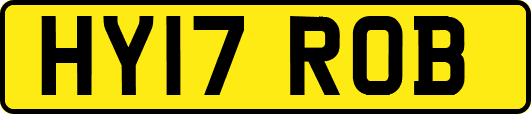 HY17 ROB